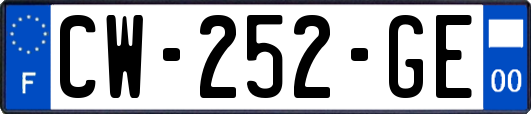 F
CW-252-GE
00